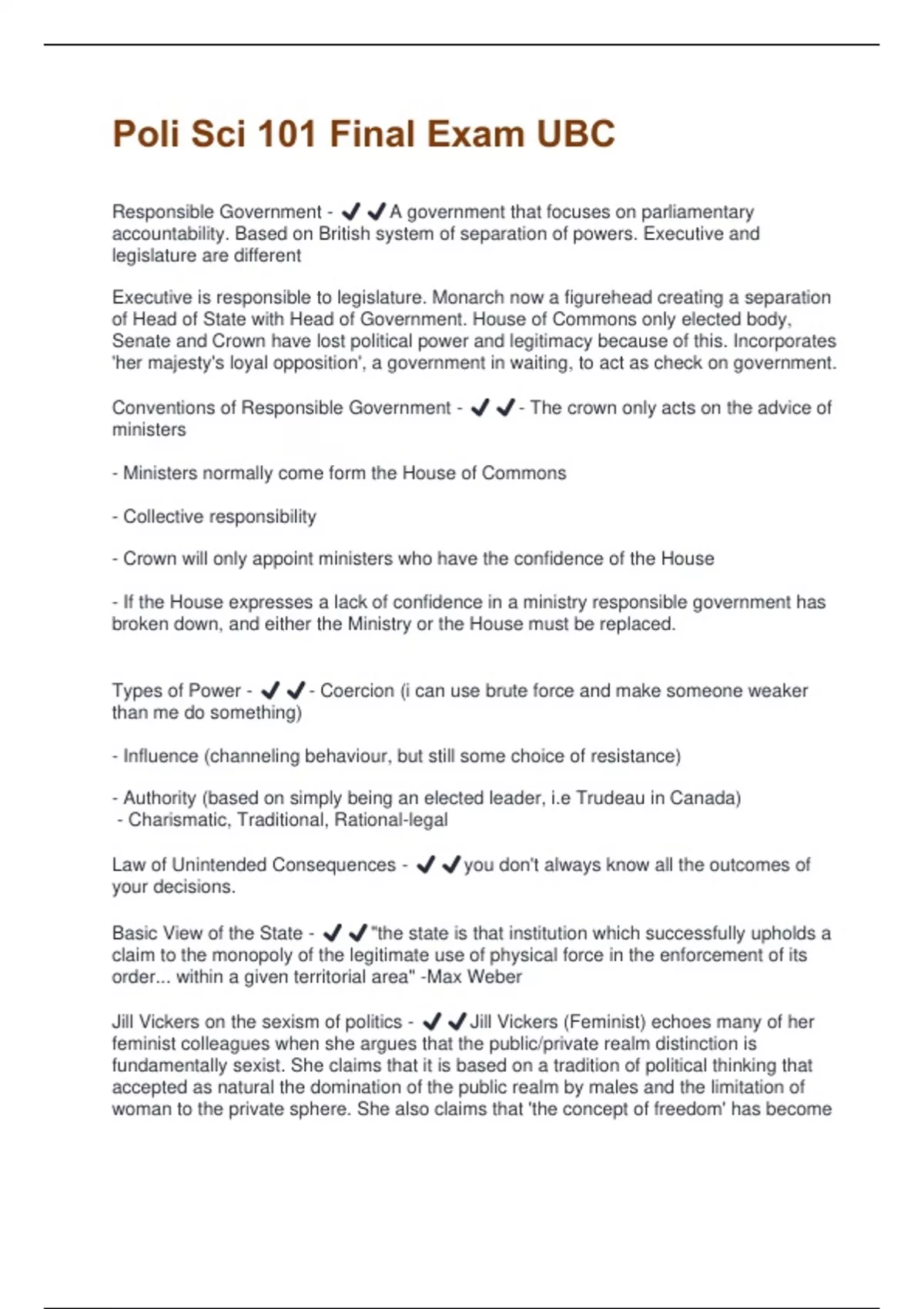 Poli Sci 101 Final Exam UBC

Responsible Government - ✔✔A government that focuses on parliamentary accountability. Based on British system of separation of powers. Executive and legislature are different

Executive is responsible to legislature. Monarch now a figurehead creating a separation of Head of State with Head of Government. House of Commons only elected body, Senate and Crown have lost political power and legitimacy because of this. Incorporates 'her majesty's loyal opposition', a government in waiting, to act as check on government.

Conventions of Responsible Government - ✔✔- The crown only acts on the advice of ministers

- Ministers normally come form the House of Commons

- Collective responsibility

- Crown will only appoint ministers who have the confidence of the House

- If the House expresses a lack of confidence in a ministry responsible government has broken down, and either the Ministry or the House must be replaced.

Types of Power - ✔✔- Coercion (i can use brute force and make someone weaker than me do something)

- Influence (channeling behaviour, but still some choice of resistance)

- Authority (based on simply being an elected leader, i.e Trudeau in Canada)
 - Charismatic, Traditional, Rational-legal

Law of Unintended Consequences - ✔✔you don't always know all the outcomes of your decisions.

Basic View of the State - ✔✔"the state is that institution which successfully upholds a claim to the monopoly of the legitimate use of physical force in the enforcement of its order... within a given territorial area" -Max Weber

Jill Vickers on the sexism of politics - ✔✔Jill Vickers (Feminist) echoes many of her feminist colleagues when she argues that the public/private realm distinction is fundamentally sexist. She claims that it is based on a tradition of political thinking that accepted as natural the domination of the public realm by males and the limitation of woman to the private sphere. She also claims that 'the concept of freedom' has become